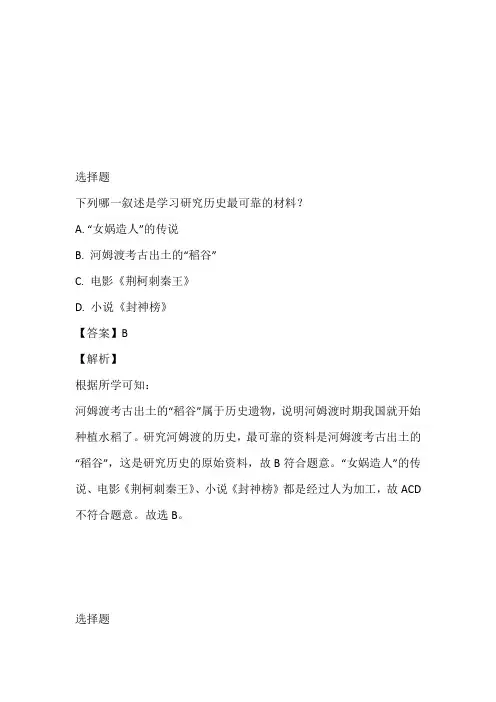 选择题

下列哪一叙述是学习研究历史最可靠的材料？

A. “女娲造人”的传说

B. 河姆渡考古出土的“稻谷”

C. 电影《荆柯刺秦王》

D. 小说《封神榜》

【答案】B

【解析】

根据所学可知：

河姆渡考古出土的“稻谷”属于历史遗物，说明河姆渡时期我国就开始种植水稻了。研究河姆渡的历史，最可靠的资料是河姆渡考古出土的“稻谷”，这是研究历史的原始资料，故 B 符合题意。“女娲造人”的传说、电影《荆柯刺秦王》、小说《封神榜》都是经过人为加工，故 ACD 不符合题意。故选 B。

选择题